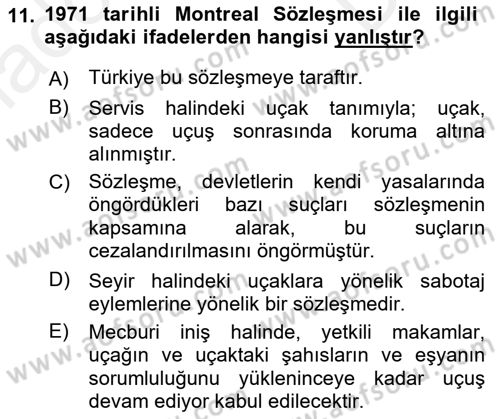 11. 1971 tarihli Montreal Sözleşmesi ile ilgili aşağıdaki ifadelerden hangisi yanlıştır?

A) Türkiye bu sözleşmeye taraftır.

B) Servis halindeki uçak tanımıyla; uçak, sadece uçuş sonrasında koruma altına alınmıştır.

C) Sözleşme, devletlerin kendi yasalarında öngördükleri bazı suçları sözleşmenin kapsamına alarak, bu suçların cezalandırılmasını öngörmüştür.

D) Seyir halindeki uçaklara yönelik sabotaj eylemlerine yönelik bir sözleşmedir.

E) Mecburi iniş halinde, yetkili makamlar, uçağın ve uçaktaki şahısların ve eşyanın sorumluluğunu yükleninceye kadar uçuş devam ediyor kabul edilecektir.

www.aofsoru.com